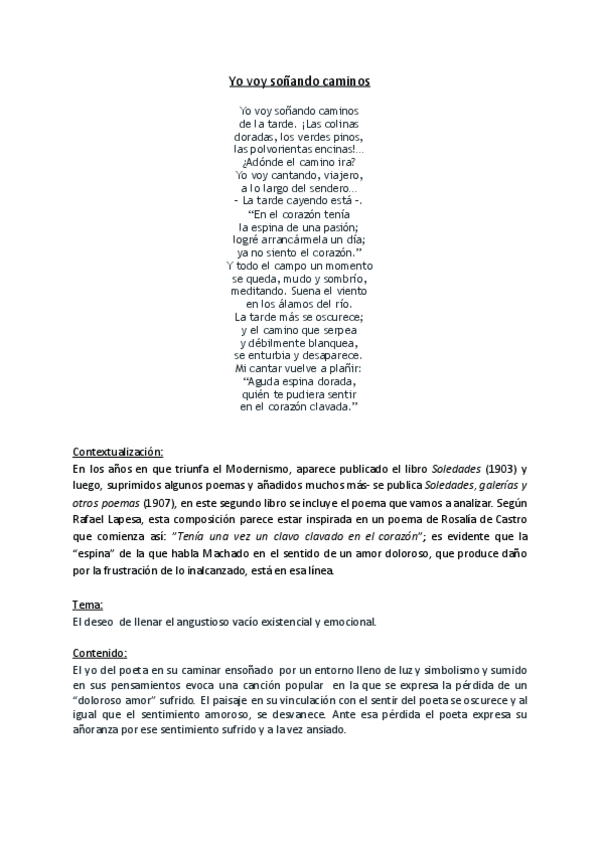 Yo voy soñando caminos

Yo voy soñando caminos
de la tarde. ¡Las colinas
doradas, los verdes pinos,
las polvorientas encinas!...
¿Adónde el camino ira?
Yo voy cantando, viajero,
a lo largo del sendero...
- La tarde cayendo está -.
"En el corazón tenía
la espina de una pasión;
logré arrancármela un día;
ya no siento el corazón."
Y todo el campo un momento
se queda, mudo y sombrío,
meditando. Suena el viento
en los álamos del río.
La tarde más se oscurece;
y el camino que serpea
y débilmente blanquea,
se enturbia y desaparece.
Mi cantar vuelve a plañir:
"Aguda espina dorada,
quién te pudiera sentir
en el corazón clavada."

Contextualización:
En los años en que triunfa el Modernismo, aparece publicado el libro Soledades (1903) y luego, suprimidos algunos poemas y añadidos muchos más- se publica Soledades, galerías y otros poemas (1907), en este segundo libro se incluye el poema que vamos a analizar. Según Rafael Lapesa, esta composición parece estar inspirada en un poema de Rosalía de Castro que comienza así: "Tenía una vez un clavo clavado en el corazón"; es evidente que la "espina" de la que habla Machado en el sentido de un amor doloroso, que produce daño por la frustración de lo inalcanzado, está en esa línea.

Tema:
El deseo de llenar el angustioso vacío existencial y emocional.

Contenido:
El yo del poeta en su caminar ensoñado por un entorno lleno de luz y simbolismo y sumido en sus pensamientos evoca una canción popular en la que se expresa la pérdida de un "doloroso amor" sufrido. El paisaje en su vinculación con el sentir del poeta se oscurece y al igual que el sentimiento amoroso, se desvanece. Ante esa pérdida el poeta expresa su añoranza por ese sentimiento sufrido y a la vez ansiado.